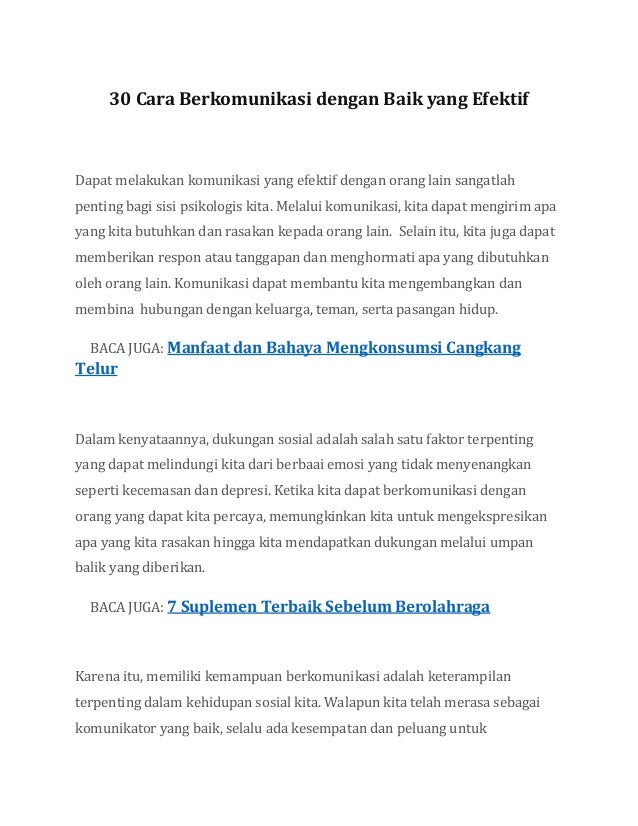 30 Cara Berkomunikasi dengan Baik yang Efektif

Dapat melakukan komunikasi yang efektif dengan orang lain sangatlah penting bagi sisi psikologis kita. Melalui komunikasi, kita dapat mengirim apa yang kita butuhkan dan rasakan kepada orang lain. Selain itu, kita juga dapat memberikan respon atau tanggapan dan menghormati apa yang dibutuhkan oleh orang lain. Komunikasi dapat membantu kita mengembangkan dan membina hubungan dengan keluarga, teman, serta pasangan hidup.

BACA JUGA: Manfaat dan Bahaya Mengkonsumsi Cangkang Telur

Dalam kenyataannya, dukungan sosial adalah salah satu faktor terpenting yang dapat melindungi kita dari berbaai emosi yang tidak menyenangkan seperti kecemasan dan depresi. Ketika kita dapat berkomunikasi dengan orang yang dapat kita percaya, memungkinkan kita untuk mengekspresikan apa yang kita rasakan hingga kita mendapatkan dukungan melalui umpan balik yang diberikan.

BACA JUGA: 7 Suplemen Terbaik Sebelum Berolahraga

Karena itu, memiliki kemampuan berkomunikasi adalah keterampilan terpenting dalam kehidupan sosial kita. Walapun kita telah merasa sebagai komunikator yang baik, selalu ada kesempatan dan peluang untuk